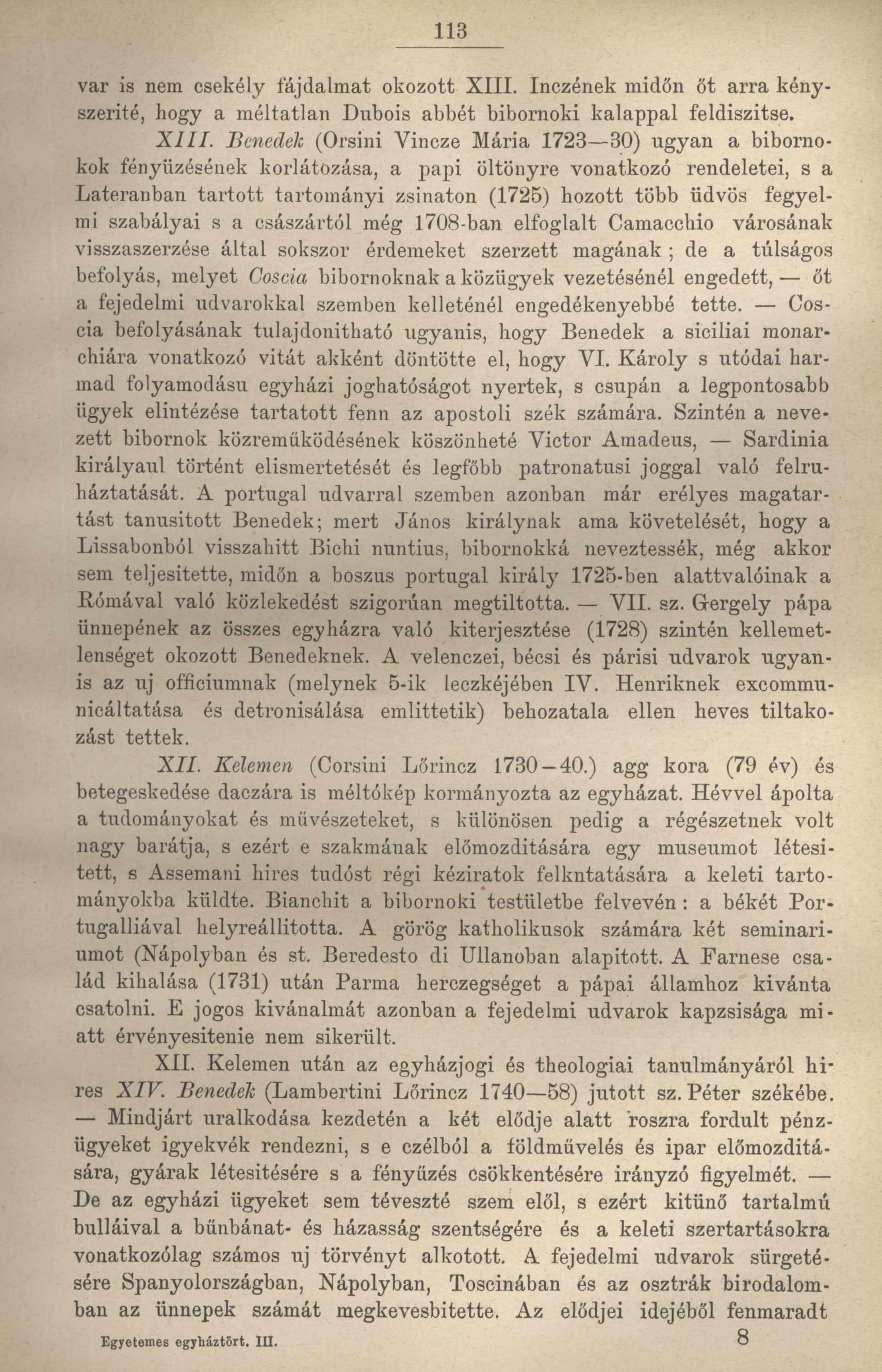 113

var is nem csekély fájdalmat okozott XIII. Inczének midőn őt arra kényszerité, hogy a méltatlan Dubois abbét bibornoki kalappal feldiszitse.

XIII. Benedek (Orsini Vincze Mária 1723—30) ugyan a bibornokok fényüzésének korlátozása, a papi öltönyre vonatkozó rendeletei, s a Lateranban tartott tartományi zsinaton (1725) hozott több üdvös fegyelmi szabályai s a császártól még 1708-ban elfoglalt Camacchio városának visszaszerzése által sokszor érdemeket szerzett magának; de a túlságos befolyás, melyet Coscia bibornoknak a közügyek vezetésénél engedett, — őt a fejedelmi udvarokkal szemben kelleténél engedékenyebbé tette. — Coscia befolyásának tulajdonitható ugyanis, hogy Benedek a siciliai monarchiára vonatkozó vitát akként döntötte el, hogy VI. Károly s utódai harmad folyamodásu egyházi joghatóságot nyertek, s csupán a legpontosabb ügyek elintézése tartatott fenn az apostoli szék számára. Szintén a nevezett bibornok közreműködésének köszönheté Victor Amadeus, — Sardinia királyaul történt elismertetését és legfőbb patronatusi joggal való felruháztatását. A portugal udvarral szemben azonban már erélyes magatartást tanusitott Benedek; mert János királynak ama követelését, hogy a Lissabonból visszahitt Bichi nuntius, bibornokká neveztessék, még akkor sem teljesitette, midőn a boszus portugal király 1725-ben alattvalóinak a Rómával való közlekedést szigorúan megtiltotta. — VII. sz. Gergely pápa ünnepének az összes egyházra való kiterjesztése (1728) szintén kellemetlenséget okozott Benedeknek. A velenczei, bécsi és párisi udvarok ugyanis az uj officiumnak (melynek 5-ik leczkéjében IV. Henriknek excommunicáltatása és detronisálása emlittetik) behozatala ellen heves tiltakozást tettek.

XII. Kelemen (Corsini Lőrincz 1730—40.) agg kora (79 év) és betegeskedése daczára is méltókép kormányozta az egyházat. Hévvel ápolta a tudományokat és művészeteket, s különösen pedig a régészetnek volt nagy barátja, s ezért e szakmának előmozditására egy museumot létesitett, s Assemani hires tudóst régi kéziratok felkntatására a keleti tartományokba küldte. Bianchit a bibornoki testületbe felvevén: a békét Portugalliával helyreállitotta. A görög katholikusok számára két seminariumot (Nápolyban és st. Beredesto di Ullanoban alapitott. A Farnese család kihalása (1731) után Parma herczegséget a pápai államhoz kivánta csatolni. E jogos kivánalmát azonban a fejedelmi udvarok kapzsisága miatt érvényesitenie nem sikerült.

XII. Kelemen után az egyházjogi és theologiai tanulmányáról hires XIV. Benedek (Lambertini Lőrincz 1740—58) jutott sz. Péter székébe. — Mindjárt uralkodása kezdetén a két elődje alatt roszra fordult pénzügyeket igyekvék rendezni, s e czélból a földművelés és ipar előmozditására, gyárak létesitésére s a fényüzés csökkentésére irányzó figyelmét. — De az egyházi ügyeket sem téveszté szem elől, s ezért kitünő tartalmú bulláival a bűnbánat- és házasság szentségére és a keleti szertartásokra vonatkozólag számos uj törvényt alkotott. A fejedelmi udvarok sürgetésére Spanyolországban, Nápolyban, Toscinában és az osztrák birodalomban az ünnepek számát megkevesbitette. Az elődjei idejéből fenmaradt

Egyetemes egyháztört. III. 8